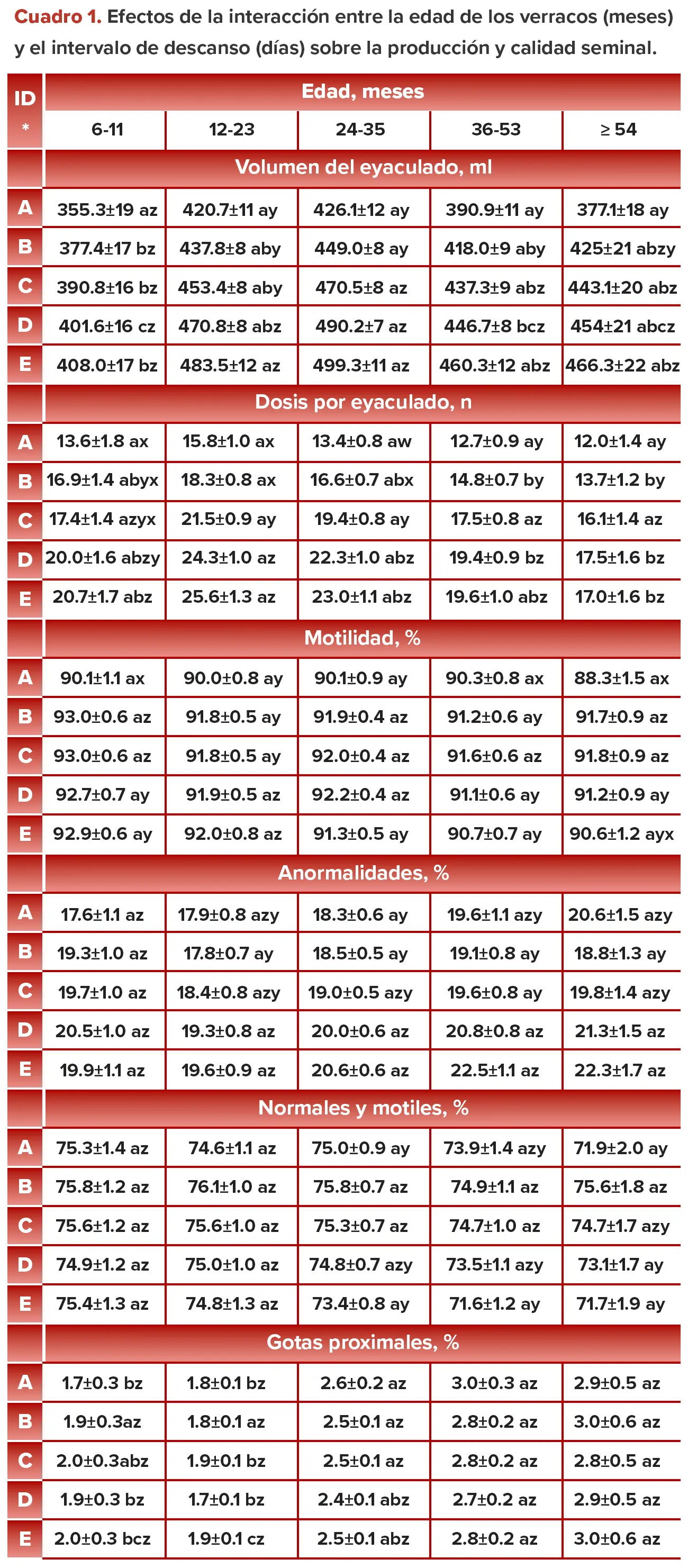 **Cuadro 1.** Efectos de la interacción entre la edad de los verracos (meses) y el intervalo de descanso (días) sobre la producción y calidad seminal.

| ID * | Edad, meses | | | | |
|---|---|---|---|---|---|
| | 6-11 | 12-23 | 24-35 | 36-53 | ≥ 54 |
| | Volumen del eyaculado, ml | | | | |
| A | 355.3±19 az | 420.7±11 ay | 426.1±12 ay | 390.9±11 ay | 377.1±18 ay |
| B | 377.4±17 bz | 437.8±8 aby | 449.0±8 ay | 418.0±9 aby | 425±21 abzy |
| C | 390.8±16 bz | 453.4±8 aby | 470.5±8 az | 437.3±9 abz | 443.1±20 abz |
| D | 401.6±16 cz | 470.8±8 abz | 490.2±7 az | 446.7±8 bcz | 454±21 abcz |
| E | 408.0±17 bz | 483.5±12 az | 499.3±11 az | 460.3±12 abz | 466.3±22 abz |
| | Dosis por eyaculado, n | | | | |
| A | 13.6±1.8 ax | 15.8±1.0 ax | 13.4±0.8 aw | 12.7±0.9 ay | 12.0±1.4 ay |
| B | 16.9±1.4 abyx | 18.3±0.8 ax | 16.6±0.7 abx | 14.8±0.7 by | 13.7±1.2 by |
| C | 17.4±1.4 azyx | 21.5±0.9 ay | 19.4±0.8 ay | 17.5±0.8 az | 16.1±1.4 az |
| D | 20.0±1.6 abzy | 24.3±1.0 az | 22.3±1.0 abz | 19.4±0.9 bz | 17.5±1.6 bz |
| E | 20.7±1.7 abz | 25.6±1.3 az | 23.0±1.1 abz | 19.6±1.0 abz | 17.0±1.6 bz |
| | Motilidad, % | | | | |
| A | 90.1±1.1 ax | 90.0±0.8 ay | 90.1±0.9 ay | 90.3±0.8 ax | 88.3±1.5 ax |
| B | 93.0±0.6 az | 91.8±0.5 ay | 91.9±0.4 az | 91.2±0.6 ay | 91.7±0.9 az |
| C | 93.0±0.6 az | 91.8±0.5 ay | 92.0±0.4 az | 91.6±0.6 az | 91.8±0.9 az |
| D | 92.7±0.7 ay | 91.9±0.5 az | 92.2±0.4 az | 91.1±0.6 ay | 91.2±0.9 ay |
| E | 92.9±0.6 ay | 92.0±0.8 az | 91.3±0.5 ay | 90.7±0.7 ay | 90.6±1.2 ayx |
| | Anormalidades, % | | | | |
| A | 17.6±1.1 az | 17.9±0.8 azy | 18.3±0.6 ay | 19.6±1.1 azy | 20.6±1.5 azy |
| B | 19.3±1.0 az | 17.8±0.7 ay | 18.5±0.5 ay | 19.1±0.8 ay | 18.8±1.3 ay |
| C | 19.7±1.0 az | 18.4±0.8 azy | 19.0±0.5 azy | 19.6±0.8 ay | 19.8±1.4 azy |
| D | 20.5±1.0 az | 19.3±0.8 az | 20.0±0.6 az | 20.8±0.8 az | 21.3±1.5 az |
| E | 19.9±1.1 az | 19.6±0.9 az | 20.6±0.6 az | 22.5±1.1 az | 22.3±1.7 az |
| | Normales y motiles, % | | | | |
| A | 75.3±1.4 az | 74.6±1.1 az | 75.0±0.9 ay | 73.9±1.4 azy | 71.9±2.0 ay |
| B | 75.8±1.2 az | 76.1±1.0 az | 75.8±0.7 az | 74.9±1.1 az | 75.6±1.8 az |
| C | 75.6±1.2 az | 75.6±1.0 az | 75.3±0.7 az | 74.7±1.0 az | 74.7±1.7 azy |
| D | 74.9±1.2 az | 75.0±1.0 az | 74.8±0.7 azy | 73.5±1.1 azy | 73.1±1.7 ay |
| E | 75.4±1.3 az | 74.8±1.3 az | 73.4±0.8 ay | 71.6±1.2 ay | 71.7±1.9 ay |
| | Gotas proximales, % | | | | |
| A | 1.7±0.3 bz | 1.8±0.1 bz | 2.6±0.2 az | 3.0±0.3 az | 2.9±0.5 az |
| B | 1.9±0.3az | 1.8±0.1 az | 2.5±0.1 az | 2.8±0.2 az | 3.0±0.6 az |
| C | 2.0±0.3abz | 1.9±0.1 bz | 2.5±0.1 az | 2.8±0.2 az | 2.8±0.5 az |
| D | 1.9±0.3 bz | 1.7±0.1 bz | 2.4±0.1 abz | 2.7±0.2 az | 2.9±0.5 az |
| E | 2.0±0.3 bcz | 1.9±0.1 cz | 2.5±0.1 abz | 2.8±0.2 az | 3.0±0.6 az |